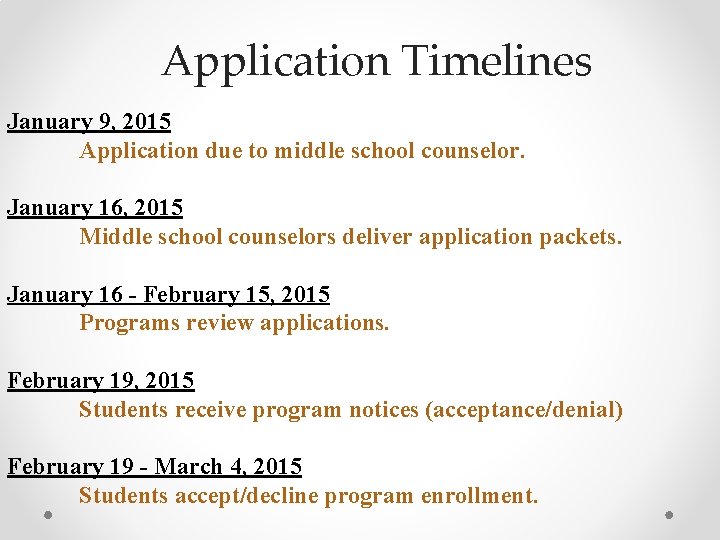 Application Timelines

January 9, 2015
Application due to middle school counselor.

January 16, 2015
Middle school counselors deliver application packets.

January 16 - February 15, 2015
Programs review applications.

February 19, 2015
Students receive program notices (acceptance/denial)

February 19 - March 4, 2015
Students accept/decline program enrollment.